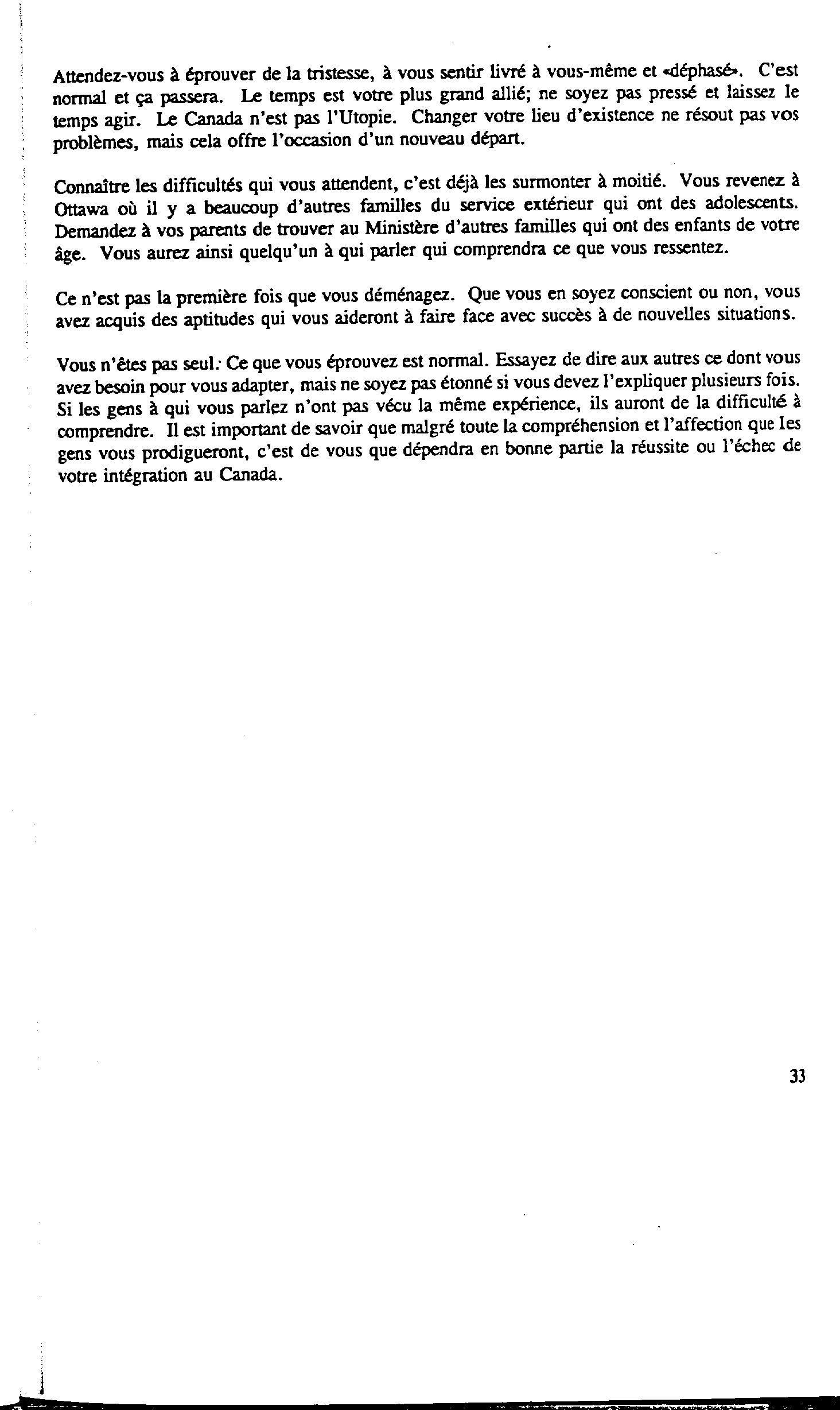 Attendez-vous à éprouver de la tristesse, à vous sentir livré à vous-même et «déphasé». C'est normal et ça passera. Le temps est votre plus grand allié; ne soyez pas pressé et laissez le temps agir. Le Canada n'est pas l'Utopie. Changer votre lieu d'existence ne résout pas vos problèmes, mais cela offre l'occasion d'un nouveau départ.

Connaître les difficultés qui vous attendent, c'est déjà les surmonter à moitié. Vous revenez à Ottawa où il y a beaucoup d'autres familles du service extérieur qui ont des adolescents. Demandez à vos parents de trouver au Ministère d'autres familles qui ont des enfants de votre âge. Vous aurez ainsi quelqu'un à qui parler qui comprendra ce que vous ressentez.

Ce n'est pas la première fois que vous déménagez. Que vous en soyez conscient ou non, vous avez acquis des aptitudes qui vous aideront à faire face avec succès à de nouvelles situations.

Vous n'êtes pas seul. Ce que vous éprouvez est normal. Essayez de dire aux autres ce dont vous avez besoin pour vous adapter, mais ne soyez pas étonné si vous devez l'expliquer plusieurs fois. Si les gens à qui vous parlez n'ont pas vécu la même expérience, ils auront de la difficulté à comprendre. Il est important de savoir que malgré toute la compréhension et l'affection que les gens vous prodigueront, c'est de vous que dépendra en bonne partie la réussite ou l'échec de votre intégration au Canada.

33